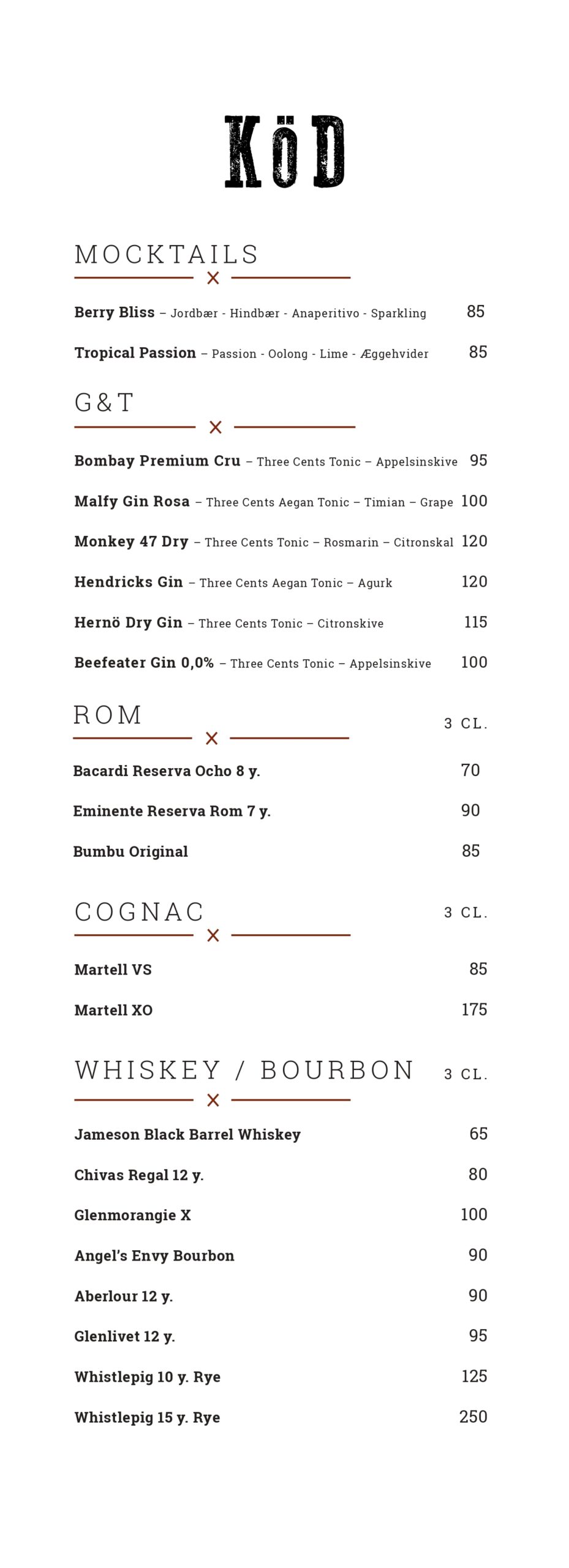 KöD

MOCKTAILS

Berry Bliss – Jordbær - Hindbær - Anaperitivo - Sparkling 85

Tropical Passion – Passion - Oolong - Lime - Æggehvider 85

G&T

Bombay Premium Cru – Three Cents Tonic – Appelsinskive 95

Malfy Gin Rosa – Three Cents Aegan Tonic – Timian – Grape 100

Monkey 47 Dry – Three Cents Tonic – Rosmarin – Citronskal 120

Hendricks Gin – Three Cents Aegan Tonic – Agurk 120

Hernö Dry Gin – Three Cents Tonic – Citronskive 115

Beefeater Gin 0,0% – Three Cents Tonic – Appelsinskive 100

ROM 3 CL.

Bacardi Reserva Ocho 8 y. 70

Eminente Reserva Rom 7 y. 90

Bumbu Original 85

COGNAC 3 CL.

Martell VS 85

Martell XO 175

WHISKEY / BOURBON 3 CL.

Jameson Black Barrel Whiskey 65

Chivas Regal 12 y. 80

Glenmorangie X 100

Angel's Envy Bourbon 90

Aberlour 12 y. 90

Glenlivet 12 y. 95

Whistlepig 10 y. Rye 125

Whistlepig 15 y. Rye 250